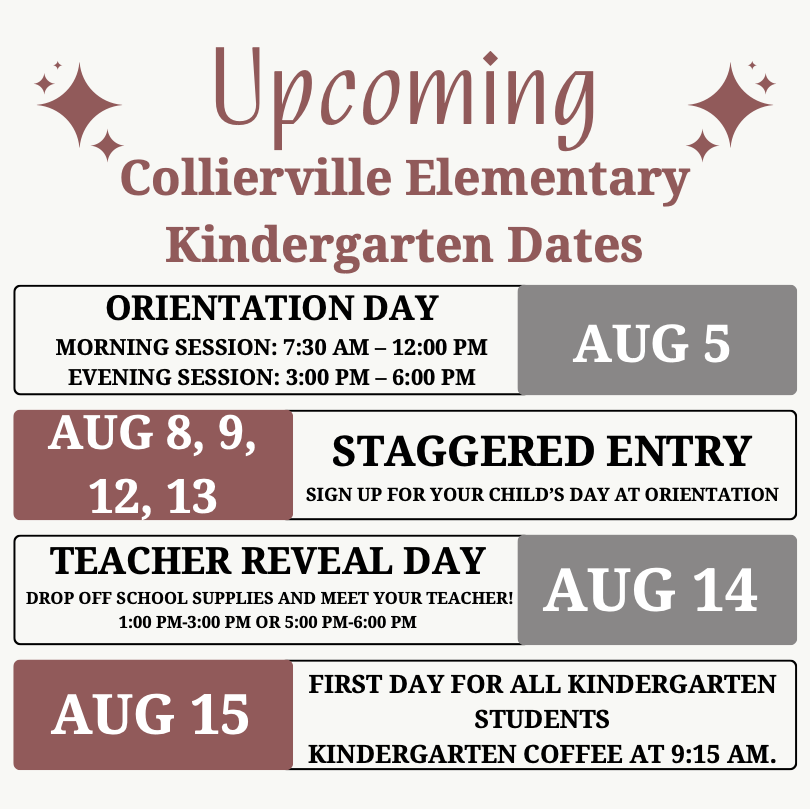 Upcoming
Collierville Elementary
Kindergarten Dates

ORIENTATION DAY
MORNING SESSION: 7:30 AM – 12:00 PM
EVENING SESSION: 3:00 PM – 6:00 PM

AUG 5

AUG 8, 9, 12, 13

STAGGERED ENTRY
SIGN UP FOR YOUR CHILD'S DAY AT ORIENTATION

TEACHER REVEAL DAY
DROP OFF SCHOOL SUPPLIES AND MEET YOUR TEACHER!
1:00 PM-3:00 PM OR 5:00 PM-6:00 PM

AUG 14

AUG 15

FIRST DAY FOR ALL KINDERGARTEN STUDENTS
KINDERGARTEN COFFEE AT 9:15 AM.